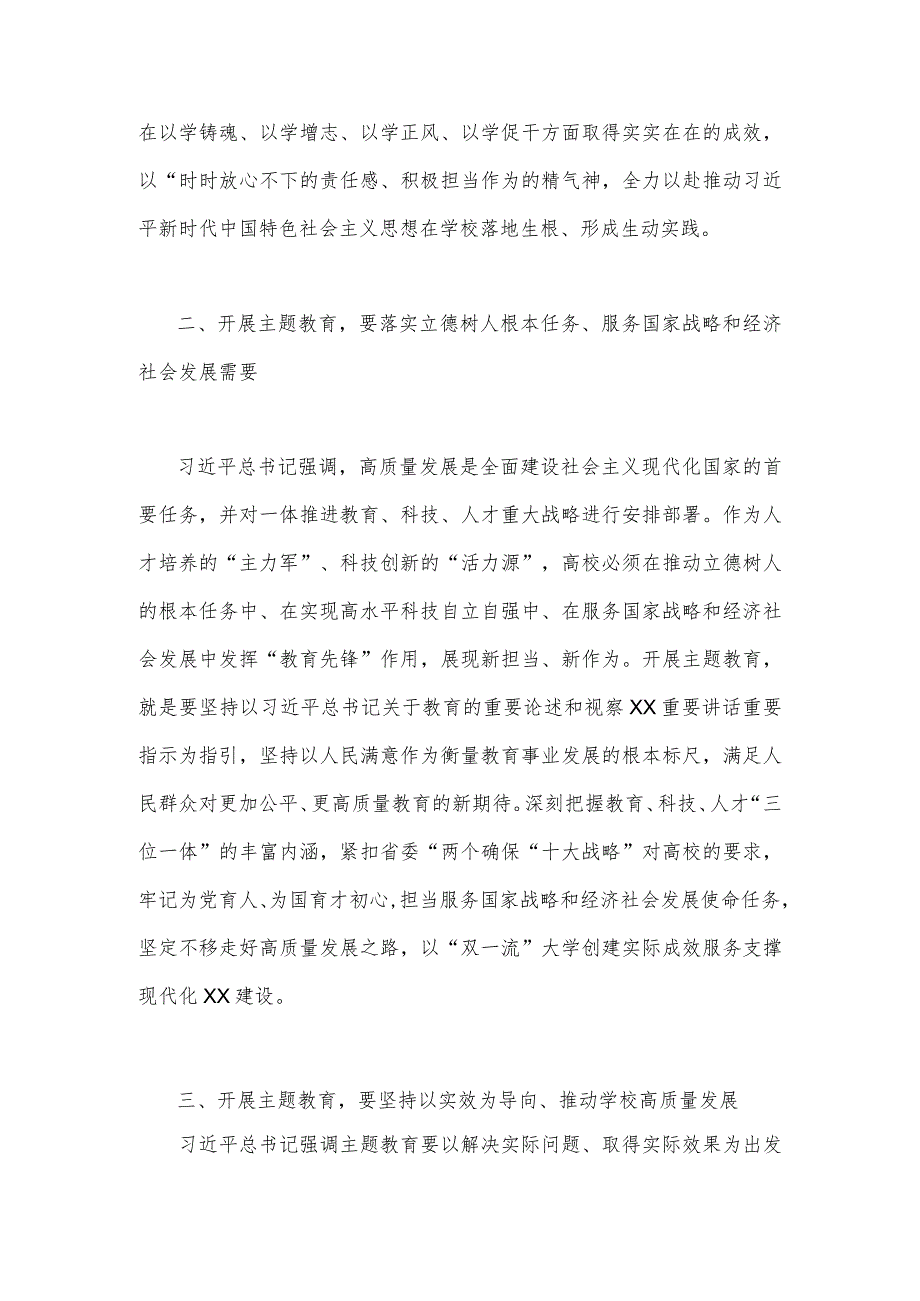 在以学铸魂、以学增志、以学正风、以学促干方面取得实实在在的成效，以“时时放心不下的责任感、积极担当作为的精气神，全力以赴推动习近平新时代中国特色社会主义思想在学校落地生根、形成生动实践。

二、开展主题教育，要落实立德树人根本任务、服务国家战略和经济社会发展需要

习近平总书记强调，高质量发展是全面建设社会主义现代化国家的首要任务，并对一体推进教育、科技、人才重大战略进行安排部署。作为人才培养的“主力军”、科技创新的“活力源”，高校必须在推动立德树人的根本任务中、在实现高水平科技自立自强中、在服务国家战略和经济社会发展中发挥“教育先锋”作用，展现新担当、新作为。开展主题教育，就是要坚持以习近平总书记关于教育的重要论述和视察XX重要讲话重要指示为指引，坚持以人民满意作为衡量教育事业发展的根本标尺，满足人民群众对更加公平、更高质量教育的新期待。深刻把握教育、科技、人才“三位一体”的丰富内涵，紧扣省委“两个确保“十大战略”对高校的要求，牢记为党育人、为国育才初心，担当服务国家战略和经济社会发展使命任务，坚定不移走好高质量发展之路，以“双一流”大学创建实际成效服务支撑现代化XX建设。

三、开展主题教育，要坚持以实效为导向、推动学校高质量发展

习近平总书记强调主题教育要以解决实际问题、取得实际效果为出发